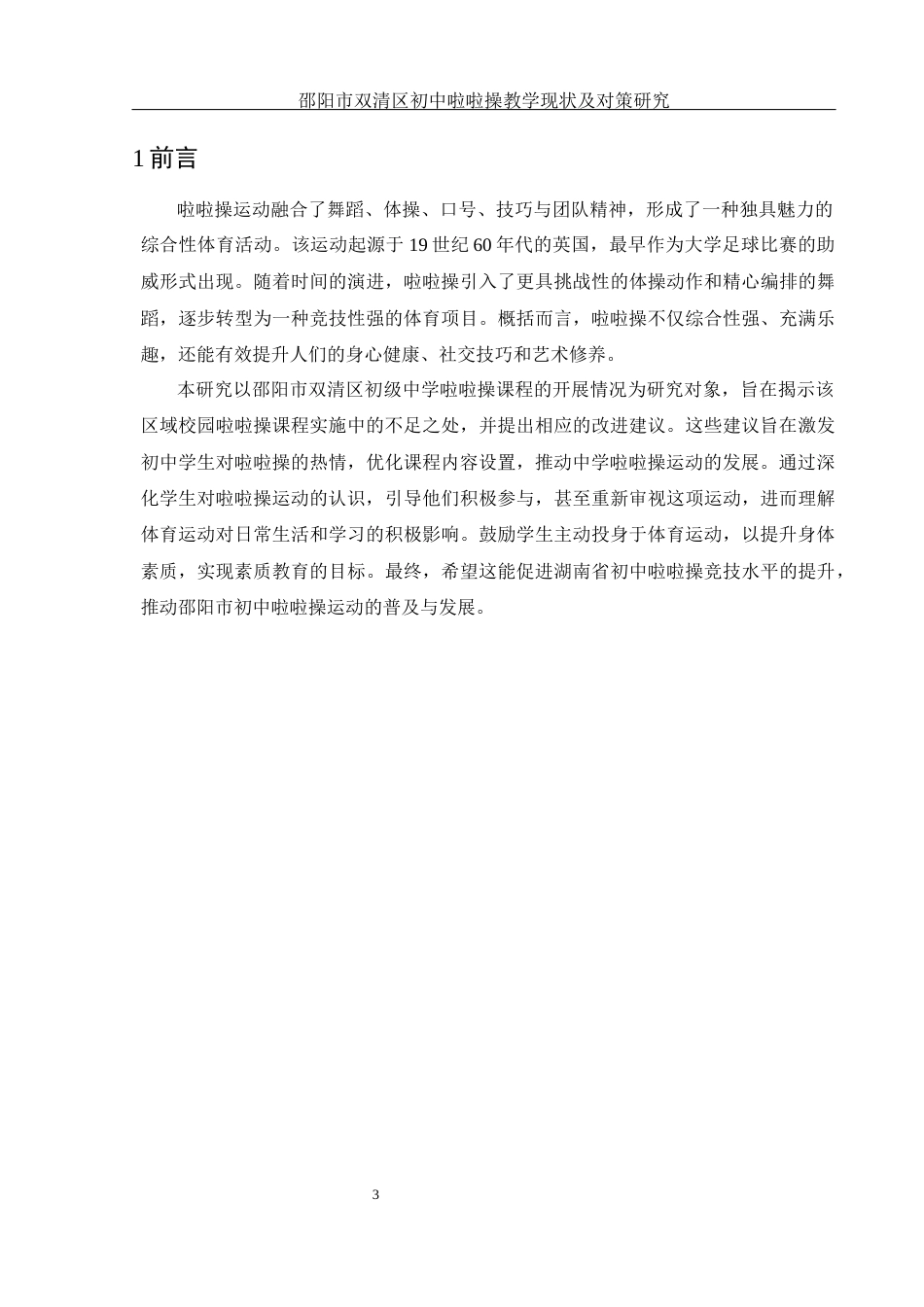 邵阳市双清区初中啦啦操教学现状及对策研究

1 前言

啦啦操运动融合了舞蹈、体操、口号、技巧与团队精神，形成了一种独具魅力的综合性体育活动。该运动起源于 19 世纪 60 年代的英国，最早作为大学足球比赛的助威形式出现。随着时间的演进，啦啦操引入了更具挑战性的体操动作和精心编排的舞蹈，逐步转型为一种竞技性强的体育项目。概括而言，啦啦操不仅综合性强、充满乐趣，还能有效提升人们的身心健康、社交技巧和艺术修养。

本研究以邵阳市双清区初级中学啦啦操课程的开展情况为研究对象，旨在揭示该区域校园啦啦操课程实施中的不足之处，并提出相应的改进建议。这些建议旨在激发初中学生对啦啦操的热情，优化课程内容设置，推动中学啦啦操运动的发展。通过深化学生对啦啦操运动的认识，引导他们积极参与，甚至重新审视这项运动，进而理解体育运动对日常生活和学习的积极影响。鼓励学生主动投身于体育运动，以提升身体素质，实现素质教育的目标。最终，希望这能促进湖南省初中啦啦操竞技水平的提升，推动邵阳市初中啦啦操运动的普及与发展。

3